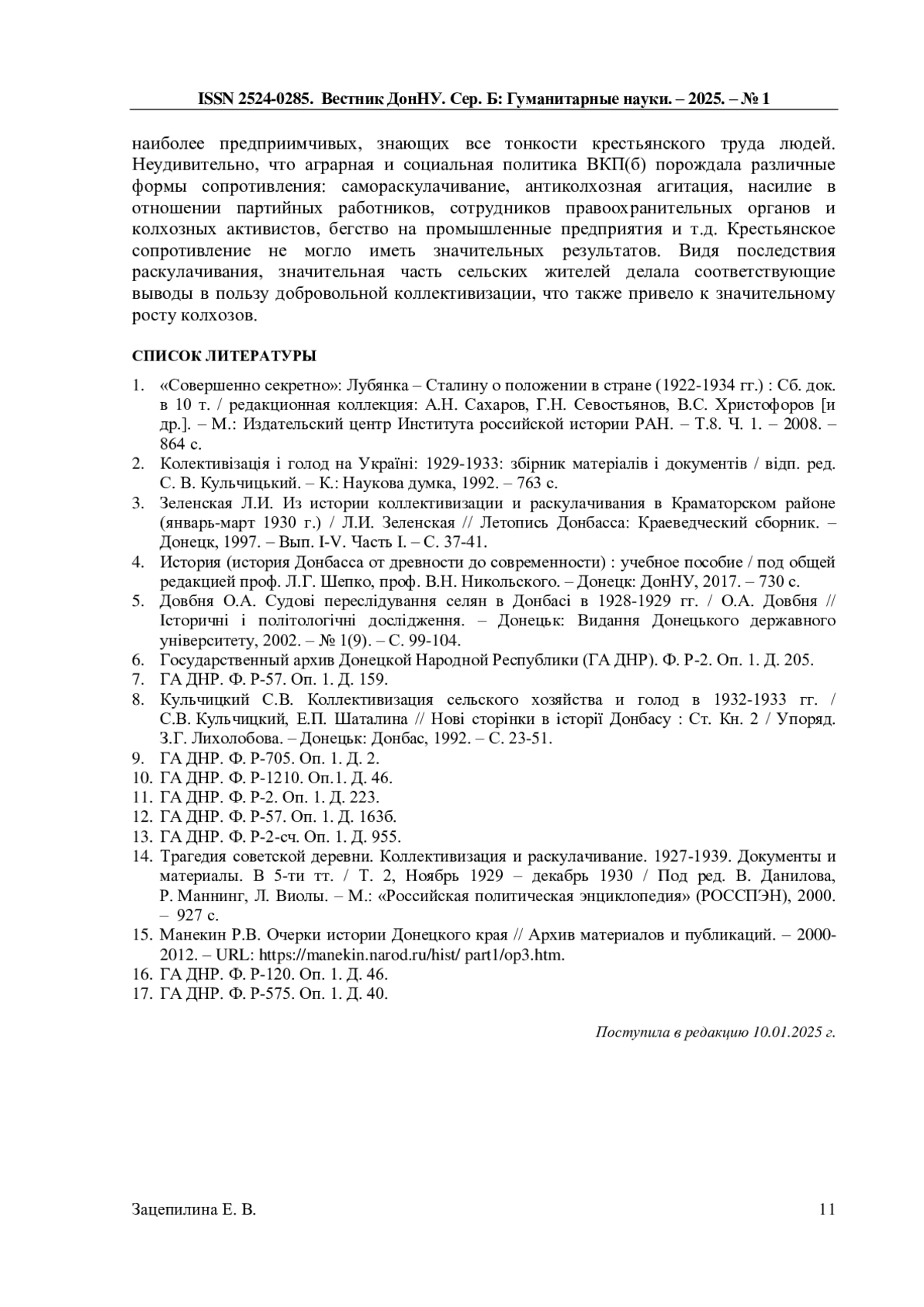 ISSN 2524-0285. Вестник ДонНУ. Сер. Б: Гуманитарные науки. – 2025. – № 1

наиболее предприимчивых, знающих все тонкости крестьянского труда людей. Неудивительно, что аграрная и социальная политика ВКП(б) порождала различные формы сопротивления: самораскулачивание, антиколхозная агитация, насилие в отношении партийных работников, сотрудников правоохранительных органов и колхозных активистов, бегство на промышленные предприятия и т.д. Крестьянское сопротивление не могло иметь значительных результатов. Видя последствия раскулачивания, значительная часть сельских жителей делала соответствующие выводы в пользу добровольной коллективизации, что также привело к значительному росту колхозов.

СПИСОК ЛИТЕРАТУРЫ

1. «Совершенно секретно»: Лубянка – Сталину о положении в стране (1922-1934 гг.) : Сб. док. в 10 т. / редакционная коллекция: А.Н. Сахаров, Г.Н. Севостьянов, В.С. Христофоров [и др.]. – М.: Издательский центр Института российской истории РАН. – Т.8. Ч. 1. – 2008. – 864 с.
2. Колективізація і голод на Україні: 1929-1933: збірник матеріалів і документів / відп. ред. С. В. Кульчицький. – К.: Наукова думка, 1992. – 763 с.
3. Зеленская Л.И. Из истории коллективизации и раскулачивания в Краматорском районе (январь-март 1930 г.) / Л.И. Зеленская // Летопись Донбасса: Краеведческий сборник. – Донецк, 1997. – Вып. I-V. Часть I. – С. 37-41.
4. История (история Донбасса от древности до современности) : учебное пособие / под общей редакцией проф. Л.Г. Шепко, проф. В.Н. Никольского. – Донецк: ДонНУ, 2017. – 730 с.
5. Довбня О.А. Судові переслідування селян в Донбасі в 1928-1929 гг. / О.А. Довбня // Історичні і політологічні дослідження. – Донецьк: Видання Донецького державного університету, 2002. – № 1(9). – С. 99-104.
6. Государственный архив Донецкой Народной Республики (ГА ДНР). Ф. Р-2. Оп. 1. Д. 205.
7. ГА ДНР. Ф. Р-57. Оп. 1. Д. 159.
8. Кульчицкий С.В. Коллективизация сельского хозяйства и голод в 1932-1933 гг. / С.В. Кульчицкий, Е.П. Шаталина // Нові сторінки в історії Донбасу : Ст. Кн. 2 / Упоряд. З.Г. Лихолобова. – Донецьк: Донбас, 1992. – С. 23-51.
9. ГА ДНР. Ф. Р-705. Оп. 1. Д. 2.
10. ГА ДНР. Ф. Р-1210. Оп.1. Д. 46.
11. ГА ДНР. Ф. Р-2. Оп. 1. Д. 223.
12. ГА ДНР. Ф. Р-57. Оп. 1. Д. 163б.
13. ГА ДНР. Ф. Р-2-сч. Оп. 1. Д. 955.
14. Трагедия советской деревни. Коллективизация и раскулачивание. 1927-1939. Документы и материалы. В 5-ти тт. / Т. 2, Ноябрь 1929 – декабрь 1930 / Под ред. В. Данилова, Р. Маннинг, Л. Виолы. – М.: «Российская политическая энциклопедия» (РОССПЭН), 2000. – 927 с.
15. Манекин Р.В. Очерки истории Донецкого края // Архив материалов и публикаций. – 2000-2012. – URL: https://manekin.narod.ru/hist/ part1/op3.htm.
16. ГА ДНР. Ф. Р-120. Оп. 1. Д. 46.
17. ГА ДНР. Ф. Р-575. Оп. 1. Д. 40.

Поступила в редакцию 10.01.2025 г.

Зацепилина Е. В. 11